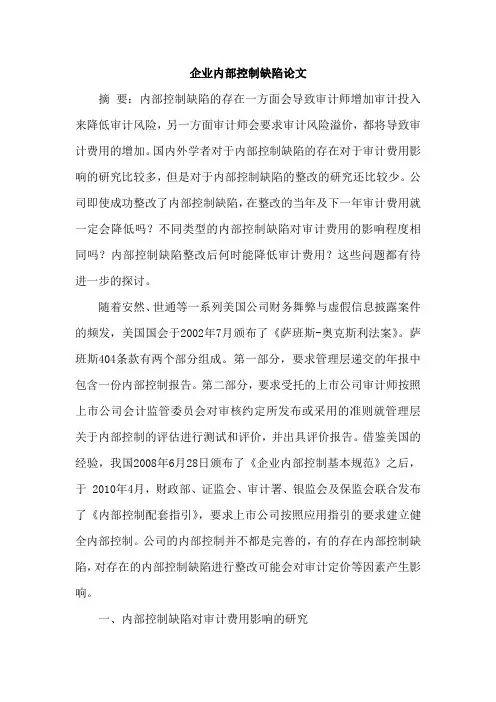 企业内部控制缺陷论文

摘 要：内部控制缺陷的存在一方面会导致审计师增加审计投入来降低审计风险，另一方面审计师会要求审计风险溢价，都将导致审计费用的增加。国内外学者对于内部控制缺陷的存在对于审计费用影响的研究比较多，但是对于内部控制缺陷的整改的研究还比较少。公司即使成功整改了内部控制缺陷，在整改的当年及下一年审计费用就一定会降低吗？不同类型的内部控制缺陷对审计费用的影响程度相同吗？内部控制缺陷整改后何时能降低审计费用？这些问题都有待进一步的探讨。

随着安然、世通等一系列美国公司财务舞弊与虚假信息披露案件的频发，美国国会于2002年7月颁布了《萨班斯-奥克斯利法案》。萨班斯404条款有两个部分组成。第一部分，要求管理层递交的年报中包含一份内部控制报告。第二部分，要求受托的上市公司审计师按照上市公司会计监管委员会对审核约定所发布或采用的准则就管理层关于内部控制的评估进行测试和评价，并出具评价报告。借鉴美国的经验，我国2008年6月28日颁布了《企业内部控制基本规范》之后，于 2010年4月，财政部、证监会、审计署、银监会及保监会联合发布了《内部控制配套指引》，要求上市公司按照应用指引的要求建立健全内部控制。公司的内部控制并不都是完善的，有的存在内部控制缺陷，对存在的内部控制缺陷进行整改可能会对审计定价等因素产生影响。

一、内部控制缺陷对审计费用影响的研究